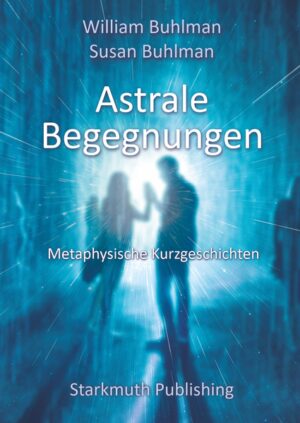 William Buhlman
Susan Buhlman

Astrale Begegnungen

Metaphysische Kurzgeschichten

Starkmuth Publishing